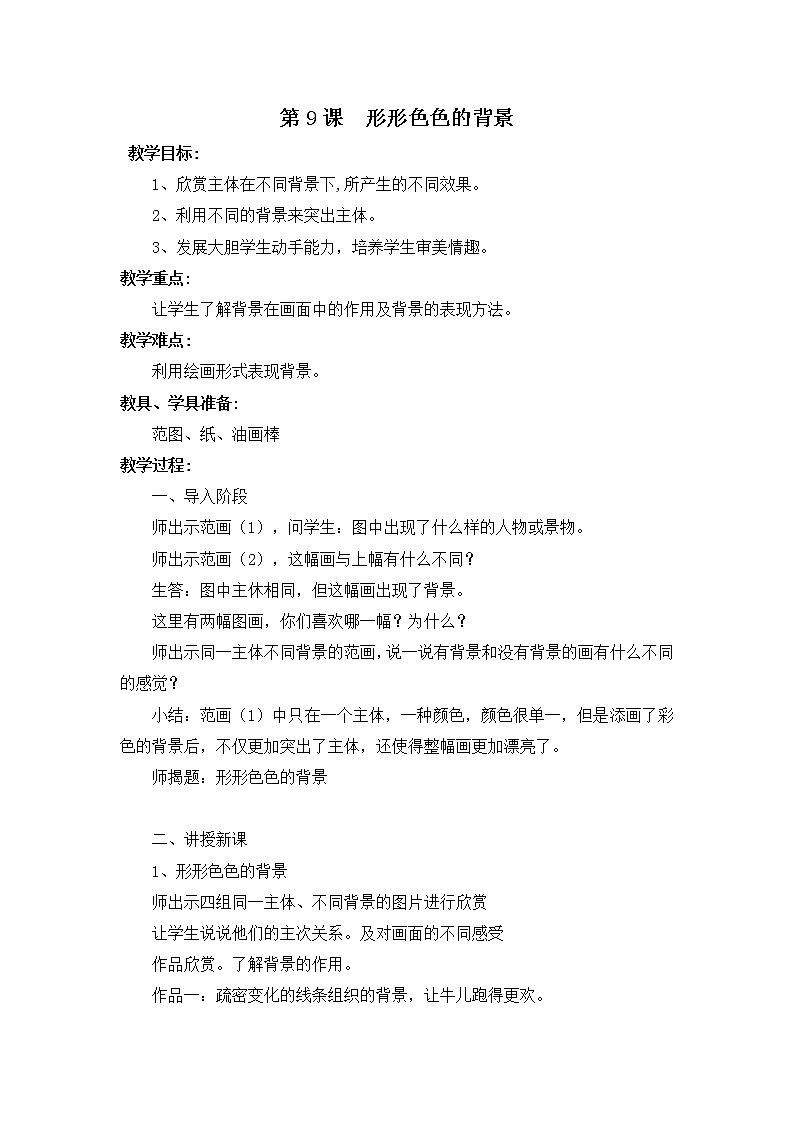 第 9 课　形形色色的背景

教学目标：

1、欣赏主体在不同背景下,所产生的不同效果。

2、利用不同的背景来突出主体。

3、发展大胆学生动手能力，培养学生审美情趣。

教学重点：

让学生了解背景在画面中的作用及背景的表现方法。

教学难点：

利用绘画形式表现背景。

教具、学具准备：

范图、纸、油画棒

教学过程：

一、导入阶段

师出示范画（1），问学生：图中出现了什么样的人物或景物。

师出示范画（2），这幅画与上幅有什么不同？

生答：图中主休相同，但这幅画出现了背景。

这里有两幅图画，你们喜欢哪一幅？为什么？

师出示同一主体不同背景的范画，说一说有背景和没有背景的画有什么不同的感觉？

小结：范画（1）中只在一个主体，一种颜色，颜色很单一，但是添画了彩色的背景后，不仅更加突出了主体，还使得整幅画更加漂亮了。

师揭题：形形色色的背景

二、讲授新课

1、形形色色的背景

师出示四组同一主体、不同背景的图片进行欣赏

让学生说说他们的主次关系。及对画面的不同感受

作品欣赏。了解背景的作用。

作品一：疏密变化的线条组织的背景，让牛儿跑得更欢。